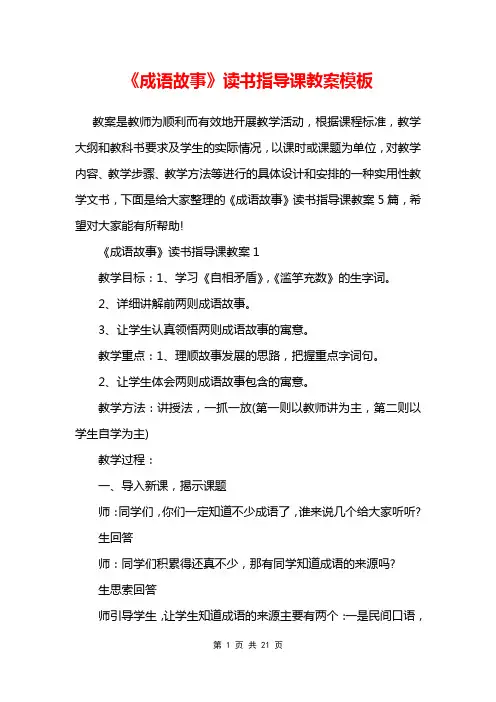 《成语故事》读书指导课教案模板

教案是教师为顺利而有效地开展教学活动，根据课程标准，教学大纲和教科书要求及学生的实际情况，以课时或课题为单位，对教学内容、教学步骤、教学方法等进行的具体设计和安排的一种实用性教学文书，下面是给大家整理的《成语故事》读书指导课教案5篇，希望对大家能有所帮助!

《成语故事》读书指导课教案1

教学目标：1、学习《自相矛盾》,《滥竽充数》的生字词。

2、详细讲解前两则成语故事。

3、让学生认真领悟两则成语故事的寓意。

教学重点：1、理顺故事发展的思路，把握重点字词句。

2、让学生体会两则成语故事包含的寓意。

教学方法：讲授法，一抓一放(第一则以教师讲为主，第二则以学生自学为主)

教学过程：

一、导入新课，揭示课题

师：同学们，你们一定知道不少成语了，谁来说几个给大家听听?

生回答

师：同学们积累得还真不少，那有同学知道成语的来源吗?

生思索回答

师引导学生，让学生知道成语的来源主要有两个：一是民间口语，

第 1 页 共 21 页